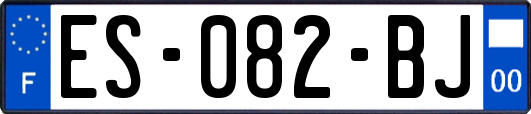 F
ES-082-BJ
00